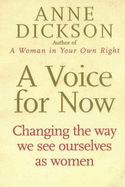 ANNE DICKSON

Author of
A Woman in Your Own Right

A Voice for Now

Changing the way we see ourselves as women